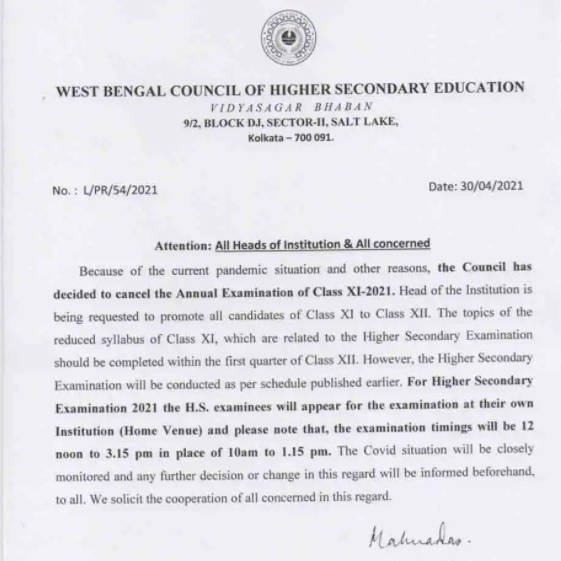 WEST BENGAL COUNCIL OF HIGHER SECONDARY EDUCATION
VIDYASAGAR BHABAN
9/2, BLOCK DJ, SECTOR-II, SALT LAKE,
Kolkata – 700 091.

No. : L/PR/54/2021

Date: 30/04/2021

Attention: All Heads of Institution & All concerned

Because of the current pandemic situation and other reasons, the Council has decided to cancel the Annual Examination of Class XI-2021. Head of the Institution is being requested to promote all candidates of Class XI to Class XII. The topics of the reduced syllabus of Class XI, which are related to the Higher Secondary Examination should be completed within the first quarter of Class XII. However, the Higher Secondary Examination will be conducted as per schedule published earlier. For Higher Secondary Examination 2021 the H.S. examinees will appear for the examination at their own Institution (Home Venue) and please note that, the examination timings will be 12 noon to 3.15 pm in place of 10am to 1.15 pm. The Covid situation will be closely monitored and any further decision or change in this regard will be informed beforehand, to all. We solicit the cooperation of all concerned in this regard.

Mahuadas.